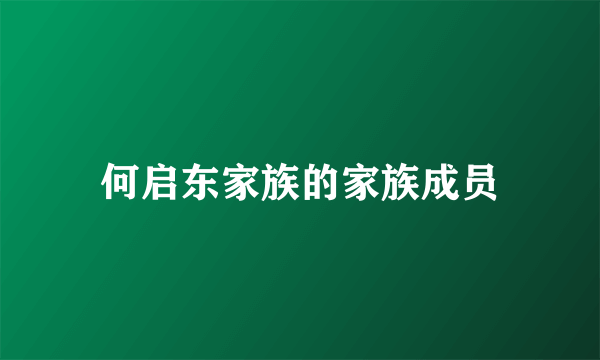 何启东家族的家族成员